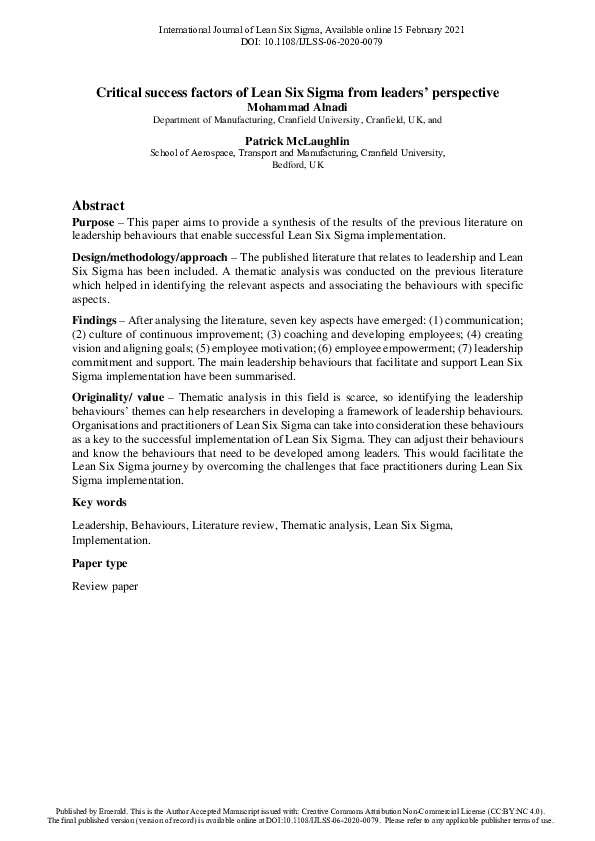 International Journal of Lean Six Sigma, Available online 15 February 2021
DOI: 10.1108/IJLSS-06-2020-0079

Critical success factors of Lean Six Sigma from leaders' perspective
Mohammad Alnadi
Department of Manufacturing, Cranfield University, Cranfield, UK, and

Patrick McLaughlin
School of Aerospace, Transport and Manufacturing, Cranfield University, Bedford, UK

Abstract
Purpose – This paper aims to provide a synthesis of the results of the previous literature on leadership behaviours that enable successful Lean Six Sigma implementation.

Design/methodology/approach – The published literature that relates to leadership and Lean Six Sigma has been included. A thematic analysis was conducted on the previous literature which helped in identifying the relevant aspects and associating the behaviours with specific aspects.

Findings – After analysing the literature, seven key aspects have emerged: (1) communication; (2) culture of continuous improvement; (3) coaching and developing employees; (4) creating vision and aligning goals; (5) employee motivation; (6) employee empowerment; (7) leadership commitment and support. The main leadership behaviours that facilitate and support Lean Six Sigma implementation have been summarised.

Originality/ value – Thematic analysis in this field is scarce, so identifying the leadership behaviours' themes can help researchers in developing a framework of leadership behaviours. Organisations and practitioners of Lean Six Sigma can take into consideration these behaviours as a key to the successful implementation of Lean Six Sigma. They can adjust their behaviours and know the behaviours that need to be developed among leaders. This would facilitate the Lean Six Sigma journey by overcoming the challenges that face practitioners during Lean Six Sigma implementation.

Key words

Leadership, Behaviours, Literature review, Thematic analysis, Lean Six Sigma, Implementation.

Paper type

Review paper

Published by Emerald. This is the Author Accepted Manuscript issued with: Creative Commons Attribution Non-Commercial License (CC:BY:NC 4.0).
The final published version (version of record) is available online at DOI:10.1108/IJLSS-06-2020-0079. Please refer to any applicable publisher terms of use.